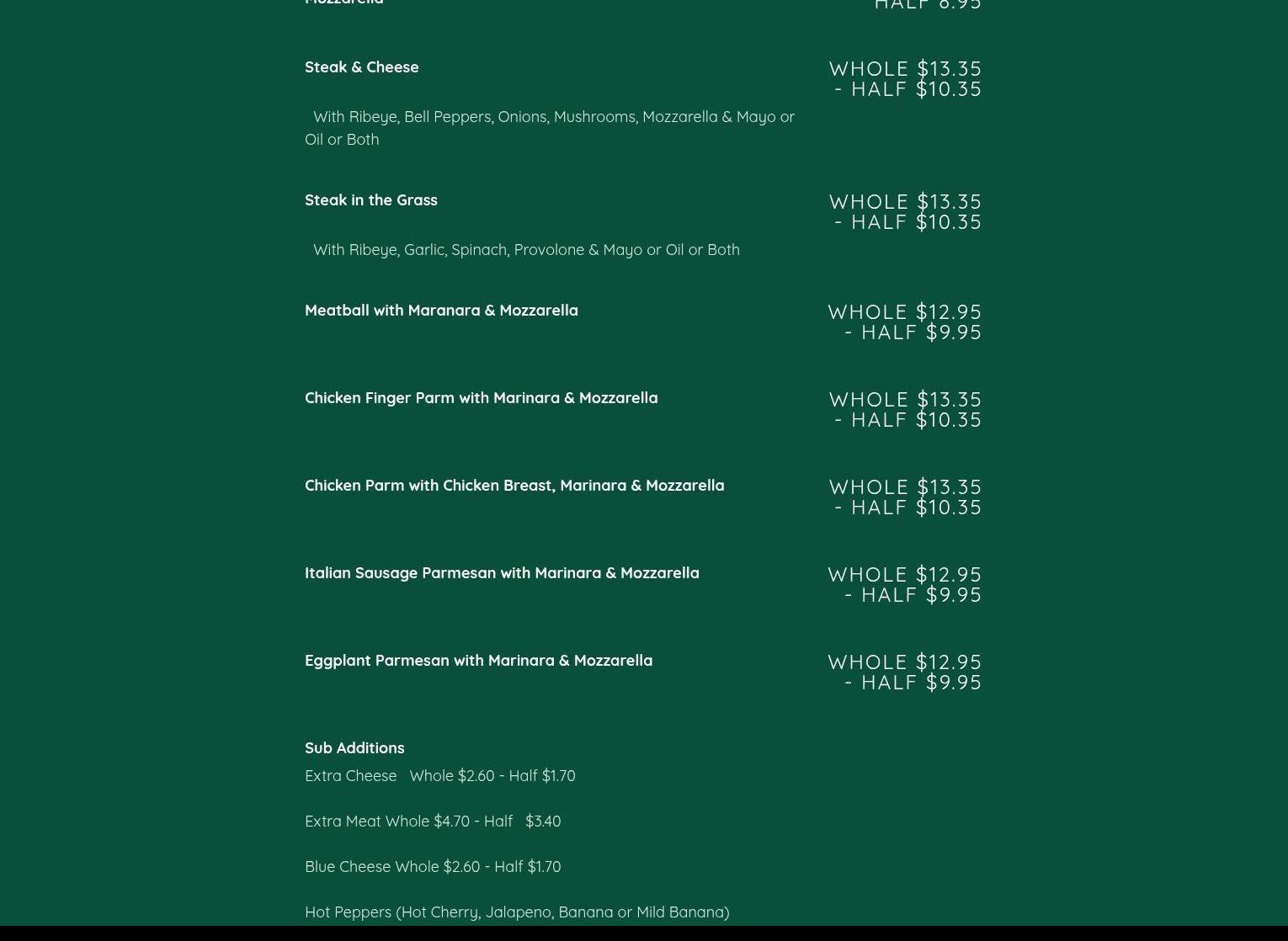 Mozzarella HALF 8.95

Steak & Cheese

WHOLE $13.35 - HALF $10.35

With Ribeye, Bell Peppers, Onions, Mushrooms, Mozzarella & Mayo or Oil or Both

Steak in the Grass

WHOLE $13.35 - HALF $10.35

With Ribeye, Garlic, Spinach, Provolone & Mayo or Oil or Both

Meatball with Maranara & Mozzarella

WHOLE $12.95 - HALF $9.95

Chicken Finger Parm with Marinara & Mozzarella

WHOLE $13.35 - HALF $10.35

Chicken Parm with Chicken Breast, Marinara & Mozzarella

WHOLE $13.35 - HALF $10.35

Italian Sausage Parmesan with Marinara & Mozzarella

WHOLE $12.95 - HALF $9.95

Eggplant Parmesan with Marinara & Mozzarella

WHOLE $12.95 - HALF $9.95

Sub Additions

Extra Cheese Whole $2.60 - Half $1.70

Extra Meat Whole $4.70 - Half $3.40

Blue Cheese Whole $2.60 - Half $1.70

Hot Peppers (Hot Cherry, Jalapeno, Banana or Mild Banana)